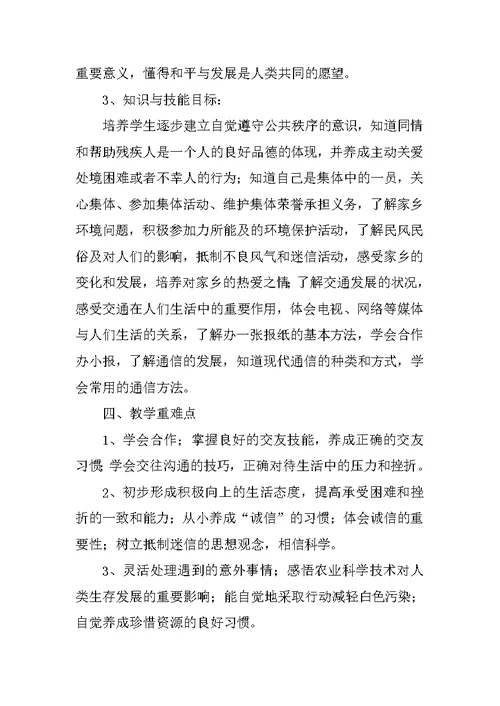 重要意义，懂得和平与发展是人类共同的愿望。

3、知识与技能目标：

培养学生逐步建立自觉遵守公共秩序的意识，知道同情和帮助残疾人是一个人的良好品德的体现，并养成主动关爱处境困难或者不幸人的行为；知道自己是集体中的一员，关心集体、参加集体活动、维护集体荣誉承担义务，了解家乡环境问题，积极参加力所能及的环境保护活动，了解民风民俗及对人们的影响，抵制不良风气和迷信活动，感受家乡的变化和发展，培养对家乡的热爱之情；了解交通发展的状况，感受交通在人们生活中的重要作用，体会电视、网络等媒体与人们生活的关系，了解办一张报纸的基本方法，学会合作办小报，了解通信的发展，知道现代通信的种类和方式，学会常用的通信方法。

四、教学重难点

1、学会合作；掌握良好的交友技能，养成正确的交友习惯；学会交往沟通的技巧，正确对待生活中的压力和挫折。

2、初步形成积极向上的生活态度，提高承受困难和挫折的一致和能力；从小养成“诚信”的习惯；体会诚信的重要性；树立抵制迷信的思想观念，相信科学。

3、灵活处理遇到的意外事情；感悟农业科学技术对人类生存发展的重要影响；能自觉地采取行动减轻白色污染；自觉养成珍惜资源的良好习惯。